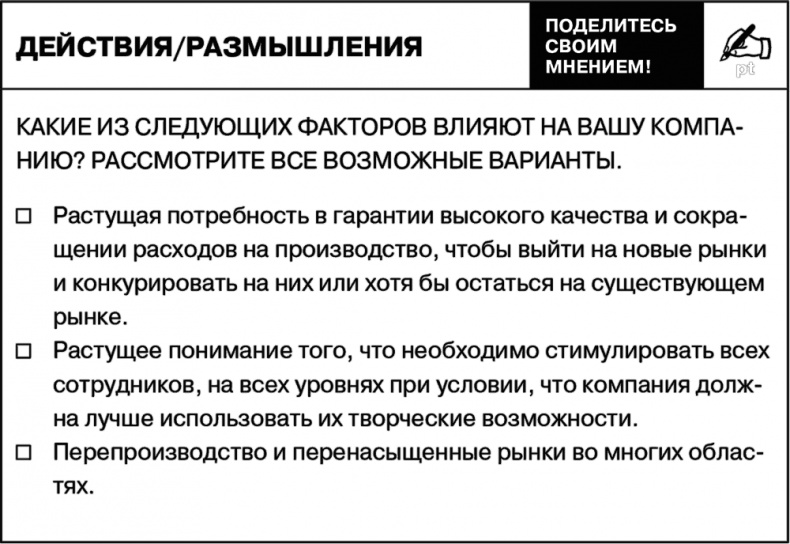 ДЕЙСТВИЯ/РАЗМЫШЛЕНИЯ

ПОДЕЛИТЕСЬ СВОИМ МНЕНИЕМ!

pt

КАКИЕ ИЗ СЛЕДУЮЩИХ ФАКТОРОВ ВЛИЯЮТ НА ВАШУ КОМПАНИЮ? РАССМОТРИТЕ ВСЕ ВОЗМОЖНЫЕ ВАРИАНТЫ.

☐ Растущая потребность в гарантии высокого качества и сокращении расходов на производство, чтобы выйти на новые рынки и конкурировать на них или хотя бы остаться на существующем рынке.

☐ Растущее понимание того, что необходимо стимулировать всех сотрудников, на всех уровнях при условии, что компания должна лучше использовать их творческие возможности.

☐ Перепроизводство и перенасыщенные рынки во многих областях.